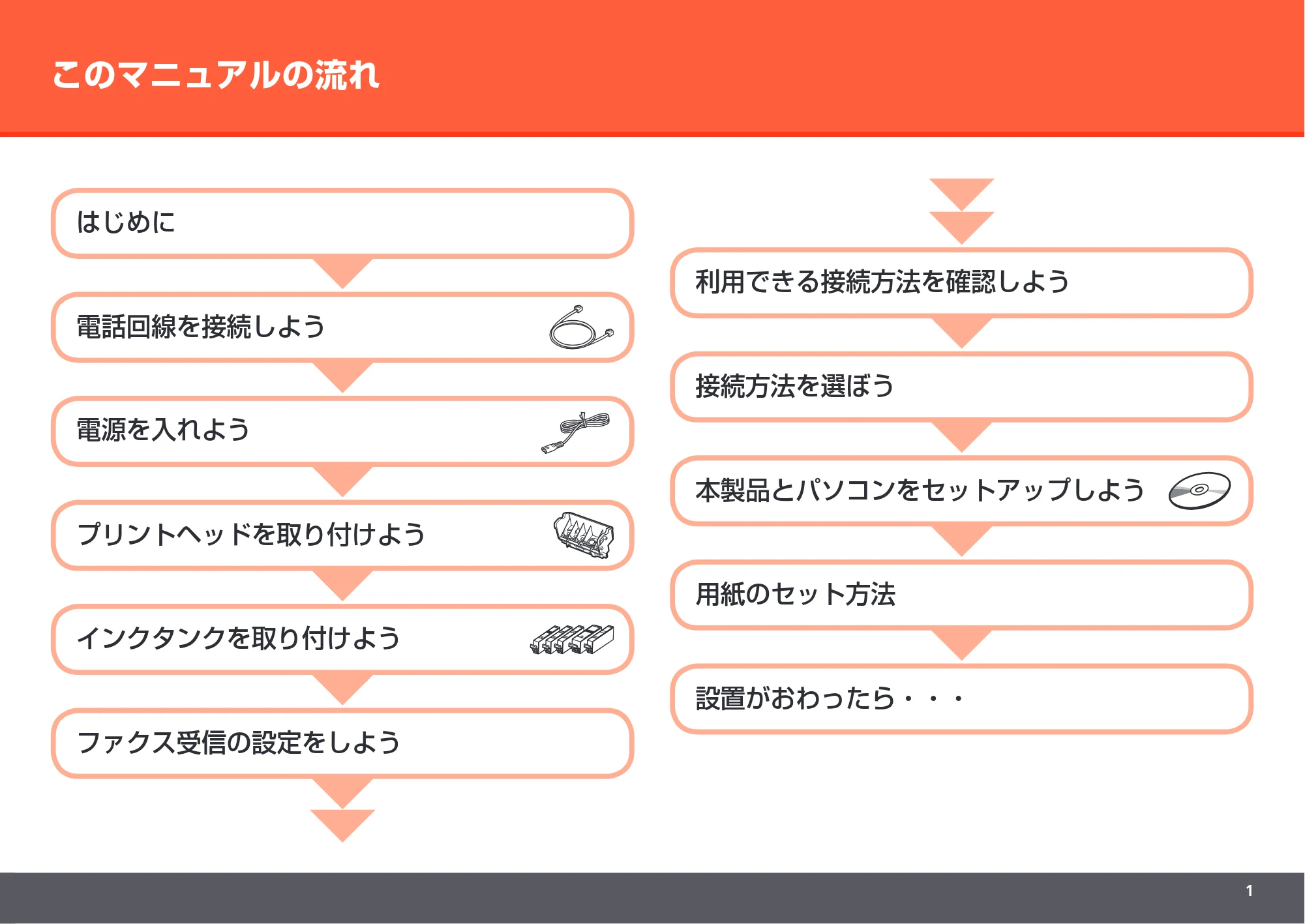 このマニュアルの流れ

はじめに

電話回線を接続しよう

電源を入れよう

プリントヘッドを取り付けよう

インクタンクを取り付けよう

ファクス受信の設定をしよう

利用できる接続方法を確認しよう

接続方法を選ぼう

本製品とパソコンをセットアップしよう

用紙のセット方法

設置がおわったら・・・

1